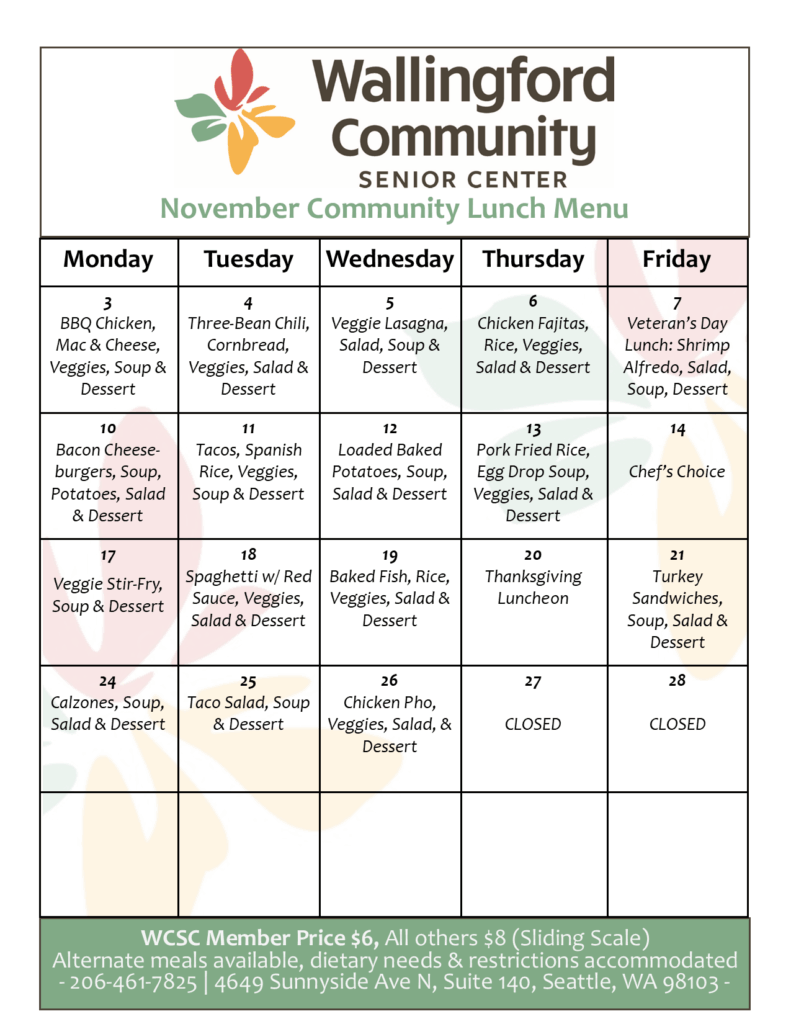 Wallingford Community
SENIOR CENTER

November Community Lunch Menu

| Monday | Tuesday | Wednesday | Thursday | Friday |
|---|---|---|---|---|
| 3 BBQ Chicken, Mac & Cheese, Veggies, Soup & Dessert | 4 Three-Bean Chili, Cornbread, Veggies, Salad & Dessert | 5 Veggie Lasagna, Salad, Soup & Dessert | 6 Chicken Fajitas, Rice, Veggies, Salad & Dessert | 7 Veteran's Day Lunch: Shrimp Alfredo, Salad, Soup, Dessert |
| 10 Bacon Cheeseburgers, Soup, Potatoes, Salad & Dessert | 11 Tacos, Spanish Rice, Veggies, Soup & Dessert | 12 Loaded Baked Potatoes, Soup, Salad & Dessert | 13 Pork Fried Rice, Egg Drop Soup, Veggies, Salad & Dessert | 14 Chef's Choice |
| 17 Veggie Stir-Fry, Soup & Dessert | 18 Spaghetti w/ Red Sauce, Veggies, Salad & Dessert | 19 Baked Fish, Rice, Veggies, Salad & Dessert | 20 Thanksgiving Luncheon | 21 Turkey Sandwiches, Soup, Salad & Dessert |
| 24 Calzones, Soup, Salad & Dessert | 25 Taco Salad, Soup & Dessert | 26 Chicken Pho, Veggies, Salad, & Dessert | 27 CLOSED | 28 CLOSED |
| | | | | |

WCSC Member Price $6, All others $8 (Sliding Scale)
Alternate meals available, dietary needs & restrictions accommodated - 206-461-7825 | 4649 Sunnyside Ave N, Suite 140, Seattle, WA 98103 -